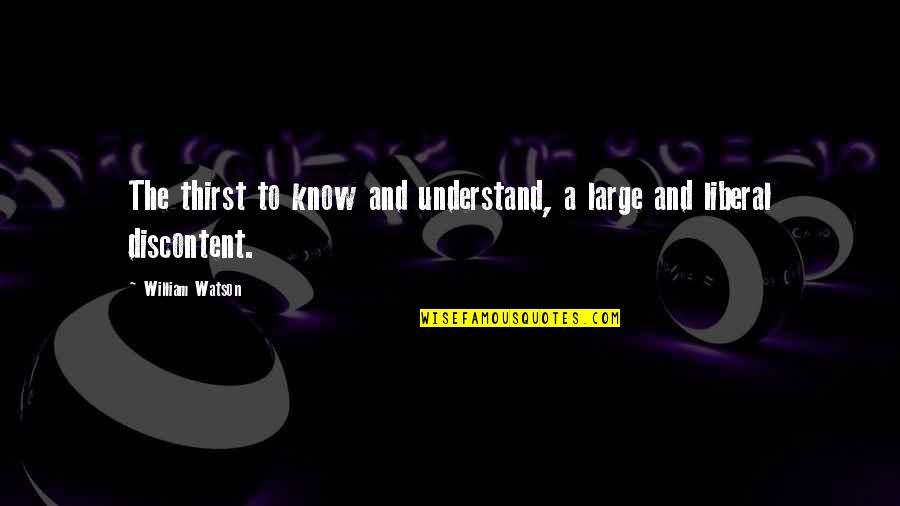 The thirst to know and understand, a large and liberal discontent.

~ William Watson

WISEFAMOUSQUOTES.COM